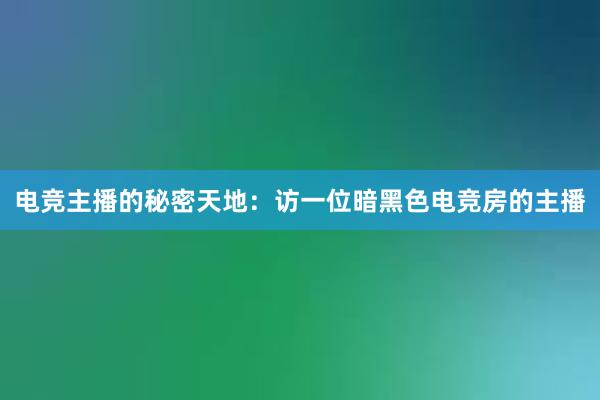 电竞主播的秘密天地：访一位暗黑色电竞房的主播